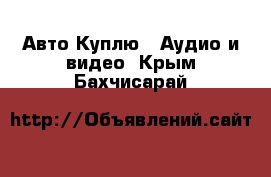 Авто Куплю   Аудио и видео  Крым Бахчисарай

http://Объявлений.сайт